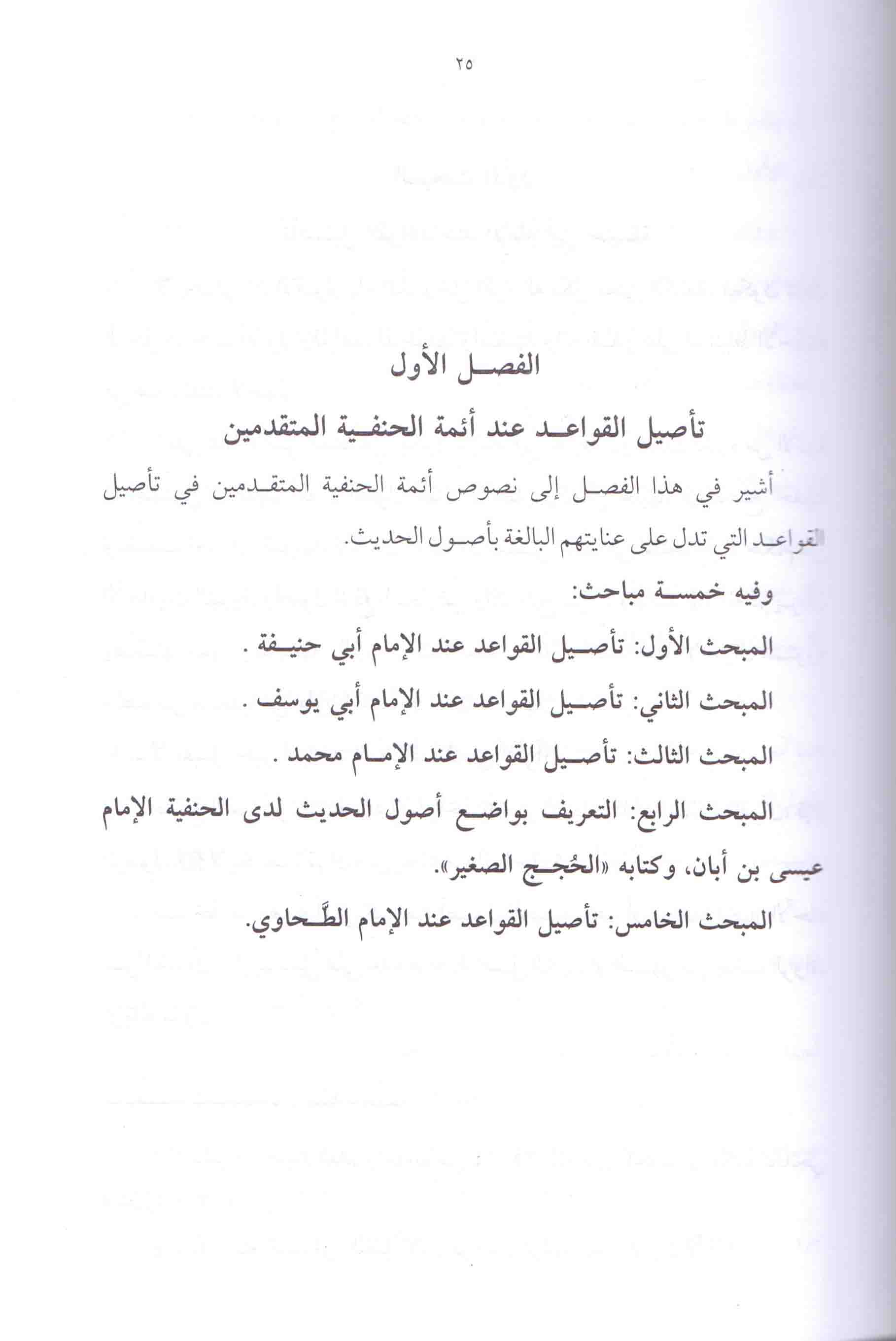 ٢٥

الفصل الأول

تأصيل القواعد عند أئمة الحنفية المتقدمين

أشير في هذا الفصل إلى نصوص أئمة الحنفية المتقدمين في تأصيل القواعد التي تدل على عنايتهم البالغة بأصول الحديث.

وفيه خمسة مباحث:

المبحث الأول: تأصيل القواعد عند الإمام أبي حنيفة .

المبحث الثاني: تأصيل القواعد عند الإمام أبي يوسف .

المبحث الثالث: تأصيل القواعد عند الإمام محمد .

المبحث الرابع: التعريف بواضع أصول الحديث لدى الحنفية الإمام عيسى بن أبان، وكتابه «الحُجج الصغير».

المبحث الخامس: تأصيل القواعد عند الإمام الطَّحاوي.